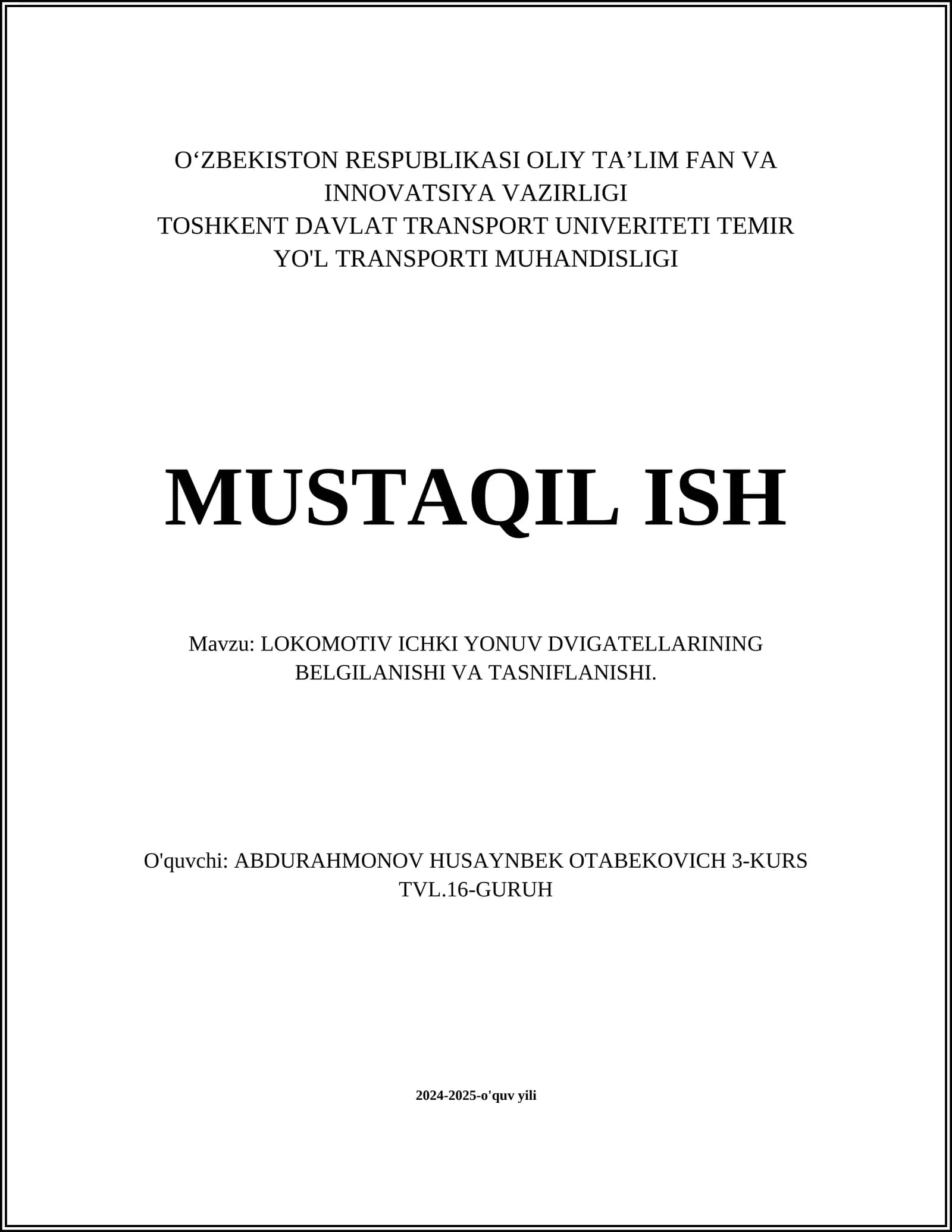 O‘ZBEKISTON RESPUBLIKASI OLIY TA’LIM FAN VA INNOVATSIYA VAZIRLIGI
TOSHKENT DAVLAT TRANSPORT UNIVERITETI TEMIR YO'L TRANSPORTI MUHANDISLIGI

MUSTAQIL ISH

Mavzu: LOKOMOTIV ICHKI YONUV DVIGATELLARINING BELGILANISHI VA TASNIFLANISHI.

O'quvchi: ABDURAHMONOV HUSAYNBEK OTABEKOVICH 3-KURS TVL.16-GURUH

2024-2025-o'quv yili